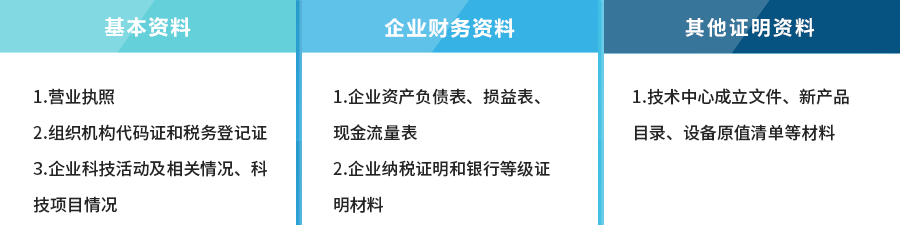 基本资料

1.营业执照

2.组织机构代码证和税务登记证

3.企业科技活动及相关情况、科技项目情况

企业财务资料

1.企业资产负债表、损益表、现金流量表

2.企业纳税证明和银行等级证明材料

其他证明资料

1.技术中心成立文件、新产品目录、设备原值清单等材料